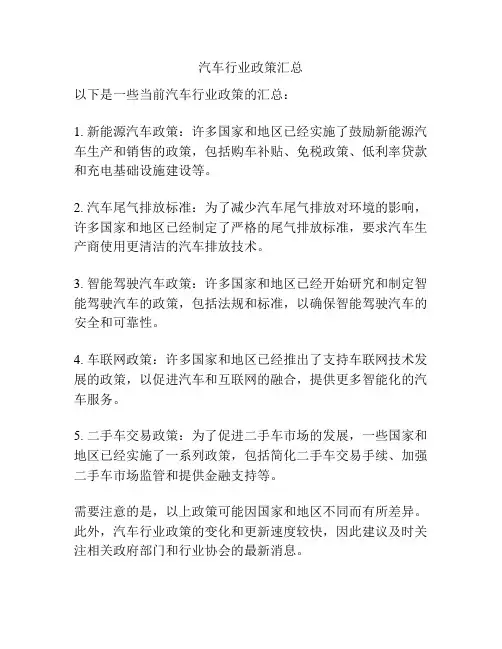 汽车行业政策汇总

以下是一些当前汽车行业政策的汇总：

1. 新能源汽车政策：许多国家和地区已经实施了鼓励新能源汽车生产和销售的政策，包括购车补贴、免税政策、低利率贷款和充电基础设施建设等。

2. 汽车尾气排放标准：为了减少汽车尾气排放对环境的影响，许多国家和地区已经制定了严格的尾气排放标准，要求汽车生产商使用更清洁的汽车排放技术。

3. 智能驾驶汽车政策：许多国家和地区已经开始研究和制定智能驾驶汽车的政策，包括法规和标准，以确保智能驾驶汽车的安全和可靠性。

4. 车联网政策：许多国家和地区已经推出了支持车联网技术发展的政策，以促进汽车和互联网的融合，提供更多智能化的汽车服务。

5. 二手车交易政策：为了促进二手车市场的发展，一些国家和地区已经实施了一系列政策，包括简化二手车交易手续、加强二手车市场监管和提供金融支持等。

需要注意的是，以上政策可能因国家和地区不同而有所差异。此外，汽车行业政策的变化和更新速度较快，因此建议及时关注相关政府部门和行业协会的最新消息。